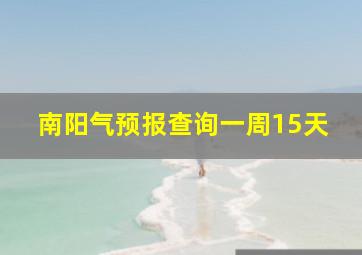 南阳气预报查询一周15天